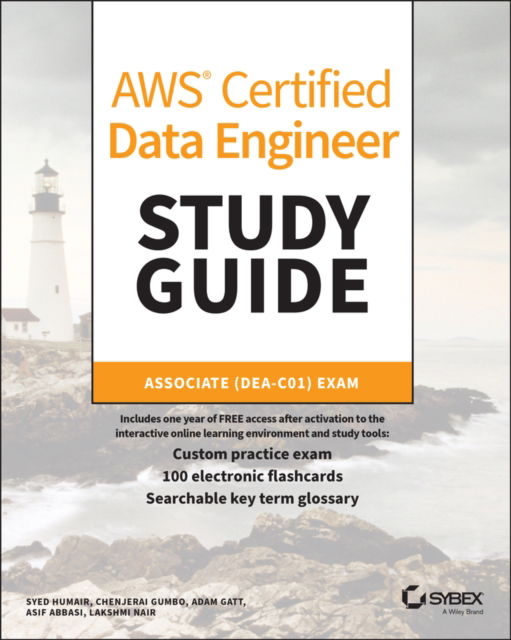 AWS® Certified Data Engineer

STUDY GUIDE

ASSOCIATE (DEA-C01) EXAM

Includes one year of FREE access after activation to the interactive online learning environment and study tools:

Custom practice exam
100 electronic flashcards
Searchable key term glossary

SYED HUMAIR, CHENJERAI GUMBO, ADAM GATT, ASIF ABBASI, LAKSHMI NAIR

SYBEX
A Wiley Brand